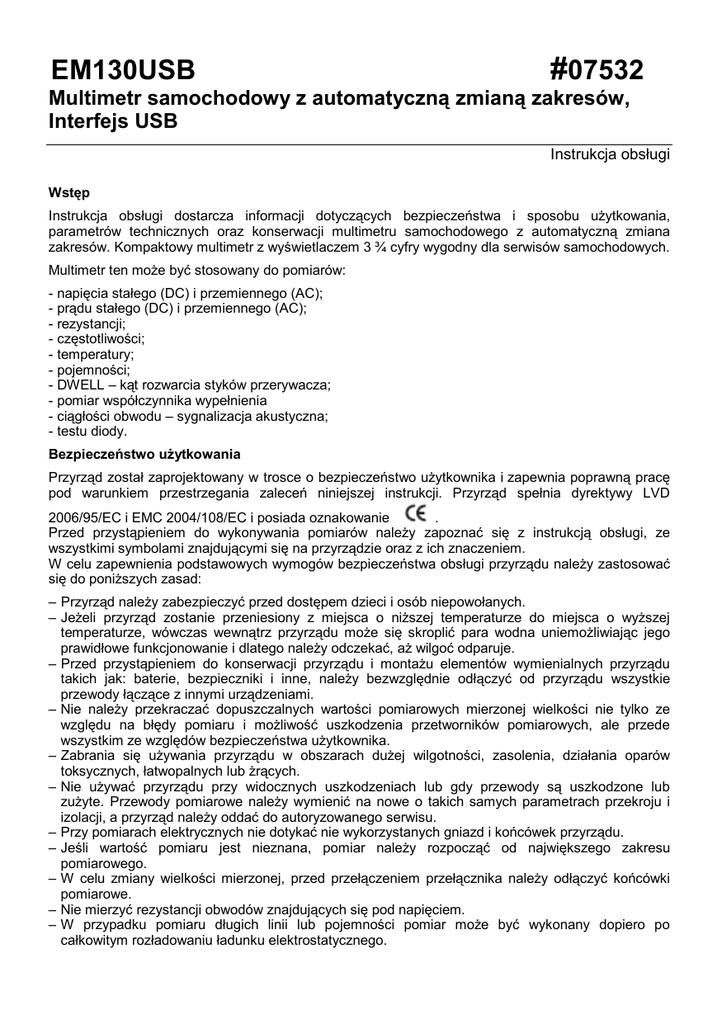 EM130USB #07532

Multimetr samochodowy z automatyczną zmianą zakresów, Interfejs USB

Instrukcja obsługi

Wstęp

Instrukcja obsługi dostarcza informacji dotyczących bezpieczeństwa i sposobu użytkowania, parametrów technicznych oraz konserwacji multimetru samochodowego z automatyczną zmiana zakresów. Kompaktowy multimetr z wyświetlaczem 3 ¾ cyfry wygodny dla serwisów samochodowych.

Multimetr ten może być stosowany do pomiarów:

- napięcia stałego (DC) i przemiennego (AC);
- prądu stałego (DC) i przemiennego (AC);
- rezystancji;
- częstotliwości;
- temperatury;
- pojemności;
- DWELL – kąt rozwarcia styków przerywacza;
- pomiar współczynnika wypełnienia
- ciągłości obwodu – sygnalizacja akustyczna;
- testu diody.

Bezpieczeństwo użytkowania

Przyrząd został zaprojektowany w trosce o bezpieczeństwo użytkownika i zapewnia poprawną pracę pod warunkiem przestrzegania zaleceń niniejszej instrukcji. Przyrząd spełnia dyrektywy LVD 2006/95/EC i EMC 2004/108/EC i posiada oznakowanie CE.
Przed przystąpieniem do wykonywania pomiarów należy zapoznać się z instrukcją obsługi, ze wszystkimi symbolami znajdującymi się na przyrządzie oraz z ich znaczeniem.
W celu zapewnienia podstawowych wymogów bezpieczeństwa obsługi przyrządu należy zastosować się do poniższych zasad:

– Przyrząd należy zabezpieczyć przed dostępem dzieci i osób niepowołanych.
– Jeżeli przyrząd zostanie przeniesiony z miejsca o niższej temperaturze do miejsca o wyższej temperaturze, wówczas wewnątrz przyrządu może się skroplić para wodna uniemożliwiając jego prawidłowe funkcjonowanie i dlatego należy odczekać, aż wilgoć odparuje.
– Przed przystąpieniem do konserwacji przyrządu i montażu elementów wymienialnych przyrządu takich jak: baterie, bezpieczniki i inne, należy bezwzględnie odłączyć od przyrządu wszystkie przewody łączące z innymi urządzeniami.
– Nie należy przekraczać dopuszczalnych wartości pomiarowych mierzonej wielkości nie tylko ze względu na błędy pomiaru i możliwość uszkodzenia przetworników pomiarowych, ale przede wszystkim ze względów bezpieczeństwa użytkownika.
– Zabrania się używania przyrządu w obszarach dużej wilgotności, zasolenia, działania oparów toksycznych, łatwopalnych lub żrących.
– Nie używać przyrządu przy widocznych uszkodzeniach lub gdy przewody są uszkodzone lub zużyte. Przewody pomiarowe należy wymienić na nowe o takich samych parametrach przekroju i izolacji, a przyrząd należy oddać do autoryzowanego serwisu.
– Przy pomiarach elektrycznych nie dotykać nie wykorzystanych gniazd i końcówek przyrządu.
– Jeśli wartość pomiaru jest nieznana, pomiar należy rozpocząć od największego zakresu pomiarowego.
– W celu zmiany wielkości mierzonej, przed przełączeniem przełącznika należy odłączyć końcówki pomiarowe.
– Nie mierzyć rezystancji obwodów znajdujących się pod napięciem.
– W przypadku pomiaru długich linii lub pojemności pomiar może być wykonany dopiero po całkowitym rozładowaniu ładunku elektrostatycznego.